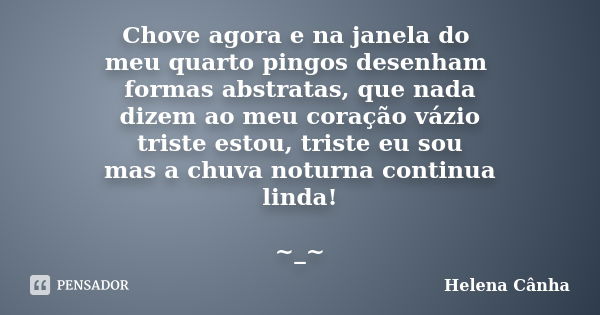 Chove agora e na janela do meu quarto pingos desenham formas abstratas, que nada dizem ao meu coração vázio triste estou, triste eu sou mas a chuva noturna continua linda!

~_~

PENSADOR

Helena Cânha